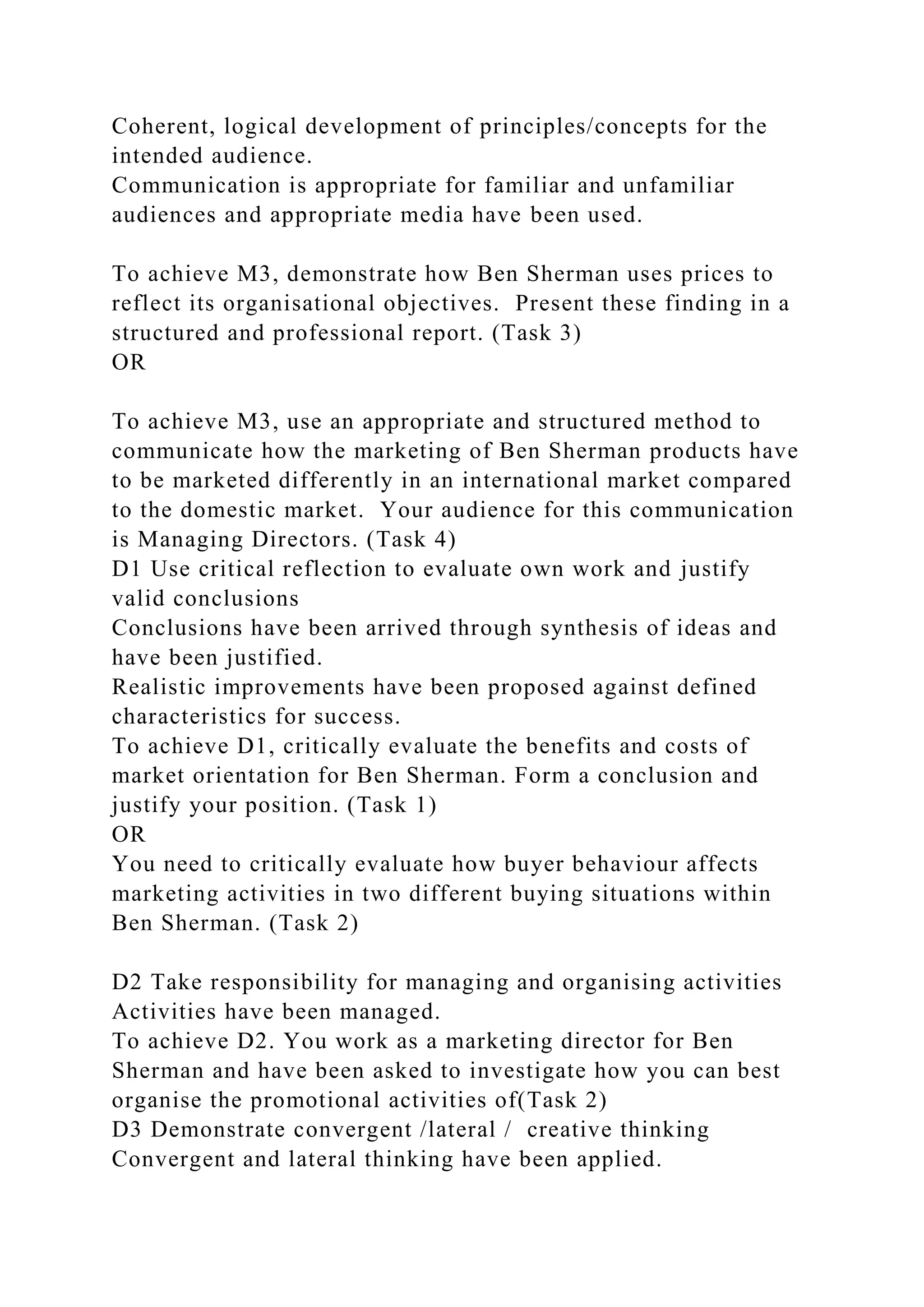 Coherent, logical development of principles/concepts for the intended audience.

Communication is appropriate for familiar and unfamiliar audiences and appropriate media have been used.

To achieve M3, demonstrate how Ben Sherman uses prices to reflect its organisational objectives. Present these finding in a structured and professional report. (Task 3)
OR

To achieve M3, use an appropriate and structured method to communicate how the marketing of Ben Sherman products have to be marketed differently in an international market compared to the domestic market. Your audience for this communication is Managing Directors. (Task 4)

D1 Use critical reflection to evaluate own work and justify valid conclusions

Conclusions have been arrived through synthesis of ideas and have been justified.

Realistic improvements have been proposed against defined characteristics for success.

To achieve D1, critically evaluate the benefits and costs of market orientation for Ben Sherman. Form a conclusion and justify your position. (Task 1)
OR

You need to critically evaluate how buyer behaviour affects marketing activities in two different buying situations within Ben Sherman. (Task 2)

D2 Take responsibility for managing and organising activities

Activities have been managed.

To achieve D2. You work as a marketing director for Ben Sherman and have been asked to investigate how you can best organise the promotional activities of(Task 2)

D3 Demonstrate convergent /lateral / creative thinking

Convergent and lateral thinking have been applied.